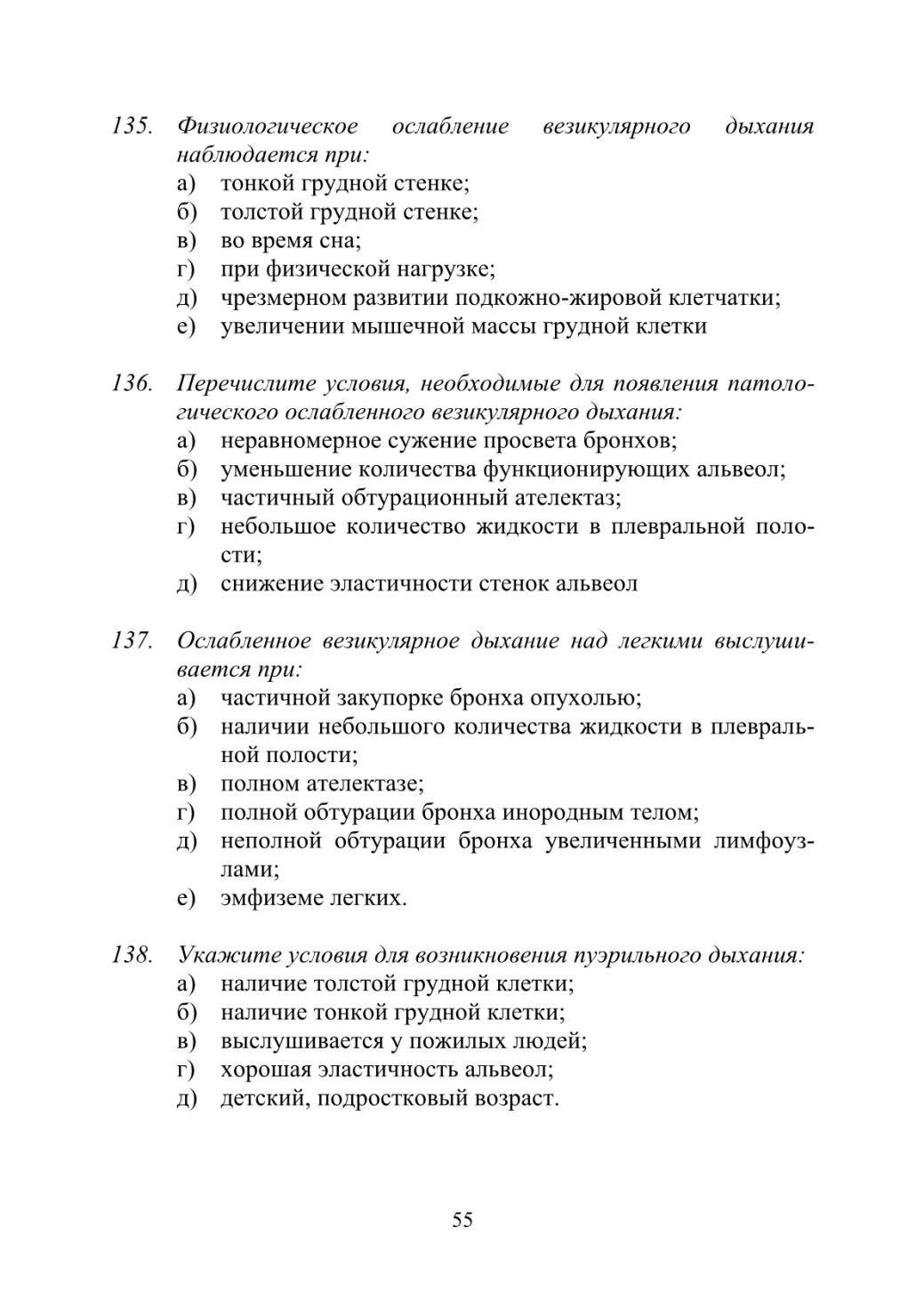 135. Физиологическое ослабление везикулярного дыхания наблюдается при:
а) тонкой грудной стенке;
б) толстой грудной стенке;
в) во время сна;
г) при физической нагрузке;
д) чрезмерном развитии подкожно-жировой клетчатки;
е) увеличении мышечной массы грудной клетки

136. Перечислите условия, необходимые для появления патологического ослабленного везикулярного дыхания:
а) неравномерное сужение просвета бронхов;
б) уменьшение количества функционирующих альвеол;
в) частичный обтурационный ателектаз;
г) небольшое количество жидкости в плевральной полости;
д) снижение эластичности стенок альвеол

137. Ослабленное везикулярное дыхание над легкими выслушивается при:
а) частичной закупорке бронха опухолью;
б) наличии небольшого количества жидкости в плевральной полости;
в) полном ателектазе;
г) полной обтурации бронха инородным телом;
д) неполной обтурации бронха увеличенными лимфоузлами;
е) эмфиземе легких.

138. Укажите условия для возникновения пуэрильного дыхания:
а) наличие толстой грудной клетки;
б) наличие тонкой грудной клетки;
в) выслушивается у пожилых людей;
г) хорошая эластичность альвеол;
д) детский, подростковый возраст.

55